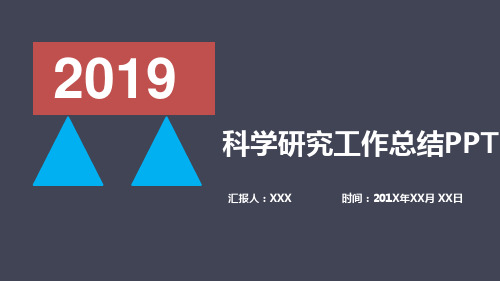 2019

科学研究工作总结PPT

汇报人：XXX

时间：201X年XX月 XX日